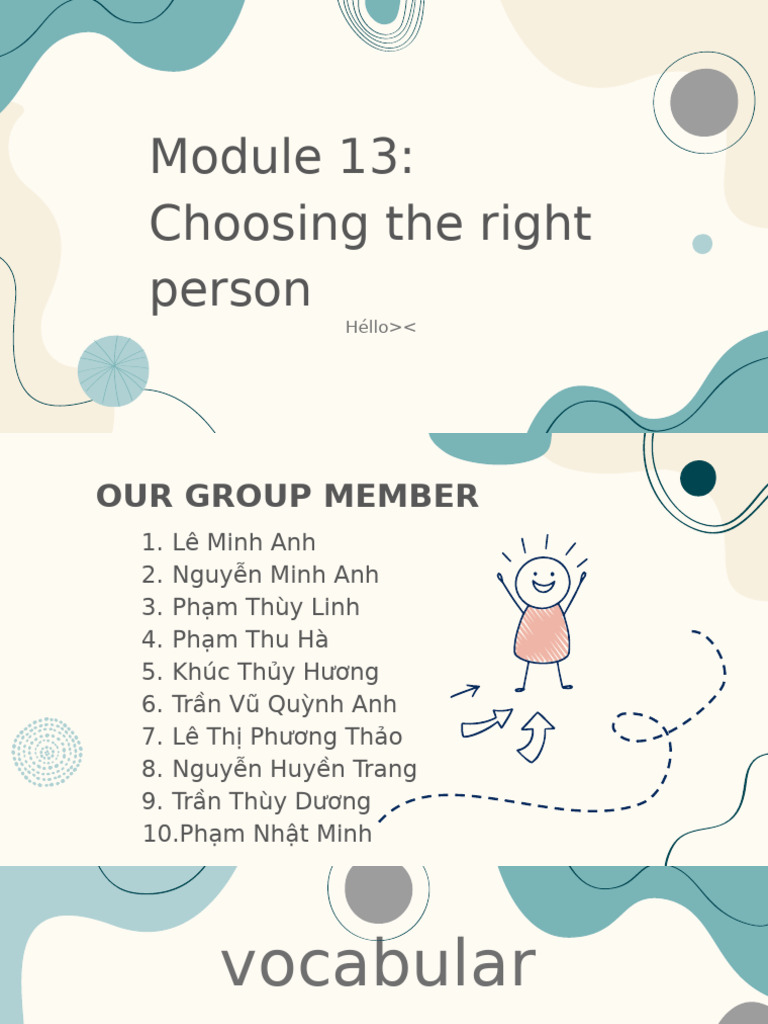 Module 13:
Choosing the right person

Héllo><

OUR GROUP MEMBER

1. Lê Minh Anh
2. Nguyễn Minh Anh
3. Phạm Thùy Linh
4. Phạm Thu Hà
5. Khúc Thủy Hương
6. Trần Vũ Quỳnh Anh
7. Lê Thị Phương Thảo
8. Nguyễn Huyền Trang
9. Trần Thùy Dương
10.Phạm Nhật Minh

vocabular